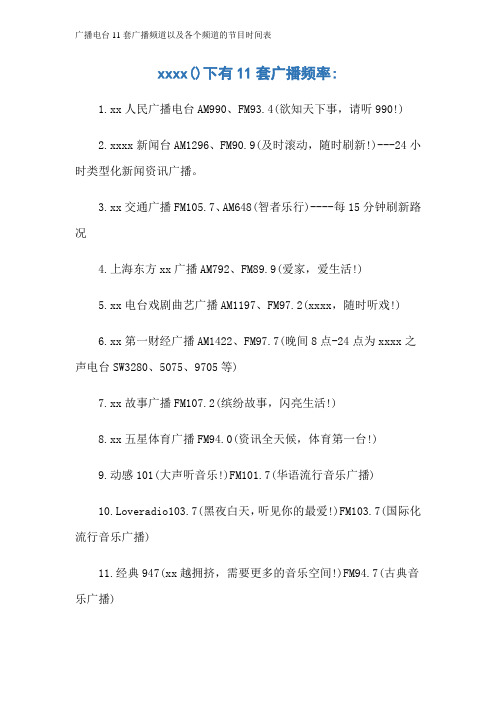 广播电台11套广播频道以及各个频道的节目时间表

xxxx()下有11套广播频率：

1.xx人民广播电台AM990、FM93.4(欲知天下事，请听990!)

2.xxxx新闻台AM1296、FM90.9(及时滚动，随时刷新!)---24小时类型化新闻资讯广播。

3.xx交通广播FM105.7、AM648(智者乐行)----每15分钟刷新路况

4.上海东方xx广播AM792、FM89.9(爱家，爱生活!)

5.xx电台戏剧曲艺广播AM1197、FM97.2(xxxx，随时听戏!)

6.xx第一财经广播AM1422、FM97.7(晚间8点-24点为xxxx之声电台SW3280、5075、9705等)

7.xx故事广播FM107.2(缤纷故事，闪亮生活!)

8.xx五星体育广播FM94.0(资讯全天候，体育第一台!)

9.动感101(大声听音乐!)FM101.7(华语流行音乐广播)

10.Loveradio103.7(黑夜白天，听见你的最爱!)FM103.7(国际化流行音乐广播)

11.经典947(xx越拥挤，需要更多的音乐空间!)FM94.7(古典音乐广播)